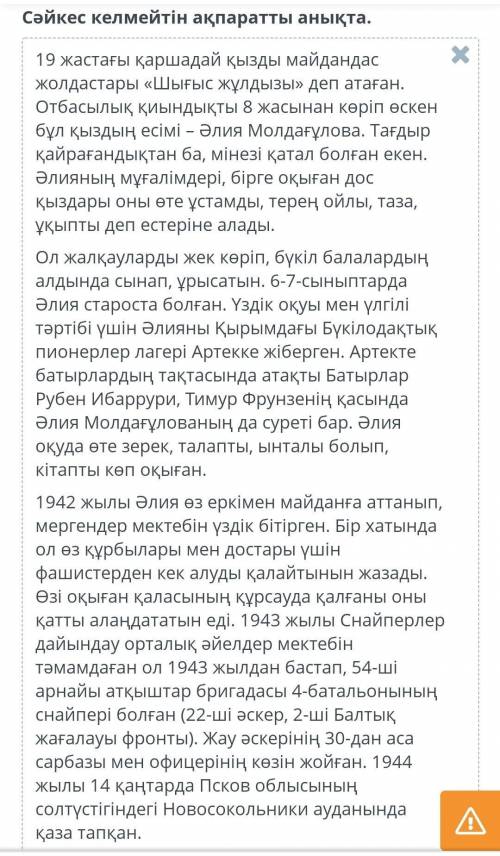 Сәйкес келмейтін ақпаратты анықта.

19 жастағы қаршадай қызды майдандас жолдастары «Шығыс жұлдызы» деп атаған. Отбасылық қиындықты 8 жасынан көріп өскен бұл қыздың есімі – Әлия Молдағұлова. Тағдыр қайрағандықтан ба, мінезі қатал болған екен. Әлияның мұғалімдері, бірге оқыған дос қыздары оны өте ұстамды, терең ойлы, таза, ұқыпты деп естеріне алады.

Ол жалқауларды жек көріп, бүкіл балалардың алдында сынап, ұрысатын. 6-7-сыныптарда Әлия староста болған. Үздік оқуы мен үлгілі тәртібі үшін Әлияны Қырымдағы Бүкілодақтық пионерлер лагері Артекке жіберген. Артекте батырлардың тақтасында атақты Батырлар Рубен Ибаррури, Тимур Фрунзенің қасында Әлия Молдағұлованың да суреті бар. Әлия оқуда өте зерек, талапты, ынталы болып, кітапты көп оқыған.

1942 жылы Әлия өз еркімен майданға аттанып, мергендер мектебін үздік бітірген. Бір хатында ол өз құрбылары мен достары үшін фашистерден кек алуды қалайтынын жазады. Өзі оқыған қаласының құрсауда қалғаны оны қатты алаңдататын еді. 1943 жылы Снайперлер дайындау орталық әйелдер мектебін тәмамдаған ол 1943 жылдан бастап, 54-ші арнайы атқыштар бригадасы 4-батальонының снайпері болған (22-ші әскер, 2-ші Балтық жағалауы фронты). Жау әскерінің 30-дан аса сарбазы мен офицерінің көзін жойған. 1944 жылы 14 қаңтарда Псков облысының солтүстігіндегі Новосокольники ауданында қаза тапқан.